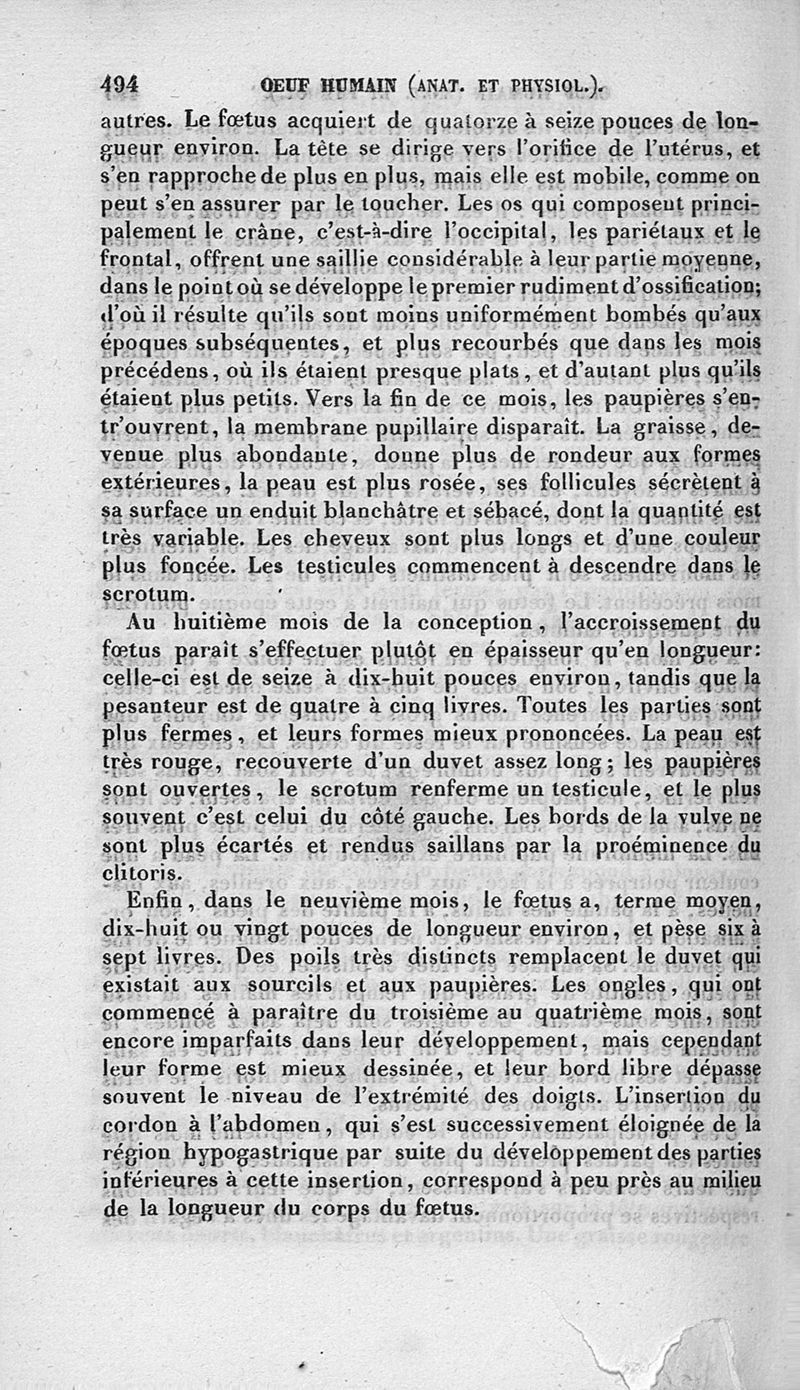 494 OEUF HUMAIN (ANAT. ET PHYSIOL.).

autres. Le fœtus acquiert de quatorze à seize pouces de longueur environ. La tête se dirige vers l'orifice de l'utérus, et s'en rapproche de plus en plus, mais elle est mobile, comme on peut s'en assurer par le toucher. Les os qui composent principalement le crâne, c'est-à-dire l'occipital, les pariétaux et le frontal, offrent une saillie considérable à leur partie moyenne, dans le point où se développe le premier rudiment d'ossification; d'où il résulte qu'ils sont moins uniformément bombés qu'aux époques subséquentes, et plus recourbés que dans les mois précédens, où ils étaient presque plats, et d'autant plus qu'ils étaient plus petits. Vers la fin de ce mois, les paupières s'entr'ouvrent, la membrane pupillaire disparaît. La graisse, devenue plus abondante, donne plus de rondeur aux formes extérieures, la peau est plus rosée, ses follicules sécrètent à sa surface un enduit blanchâtre et sébacé, dont la quantité est très variable. Les cheveux sont plus longs et d'une couleur plus foncée. Les testicules commencent à descendre dans le scrotum.

Au huitième mois de la conception, l'accroissement du fœtus paraît s'effectuer plutôt en épaisseur qu'en longueur: celle-ci est de seize à dix-huit pouces environ, tandis que la pesanteur est de quatre à cinq livres. Toutes les parties sont plus fermes, et leurs formes mieux prononcées. La peau est très rouge, recouverte d'un duvet assez long; les paupières sont ouvertes, le scrotum renferme un testicule, et le plus souvent c'est celui du côté gauche. Les bords de la vulve ne sont plus écartés et rendus saillans par la proéminence du clitoris.

Enfin, dans le neuvième mois, le fœtus a, terme moyen, dix-huit ou vingt pouces de longueur environ, et pèse six à sept livres. Des poils très distincts remplacent le duvet qui existait aux sourcils et aux paupières. Les ongles, qui ont commencé à paraître du troisième au quatrième mois, sont encore imparfaits dans leur développement, mais cependant leur forme est mieux dessinée, et leur bord libre dépasse souvent le niveau de l'extrémité des doigts. L'insertion du cordon à l'abdomen, qui s'est successivement éloignée de la région hypogastrique par suite du développement des parties inférieures à cette insertion, correspond à peu près au milieu de la longueur du corps du fœtus.